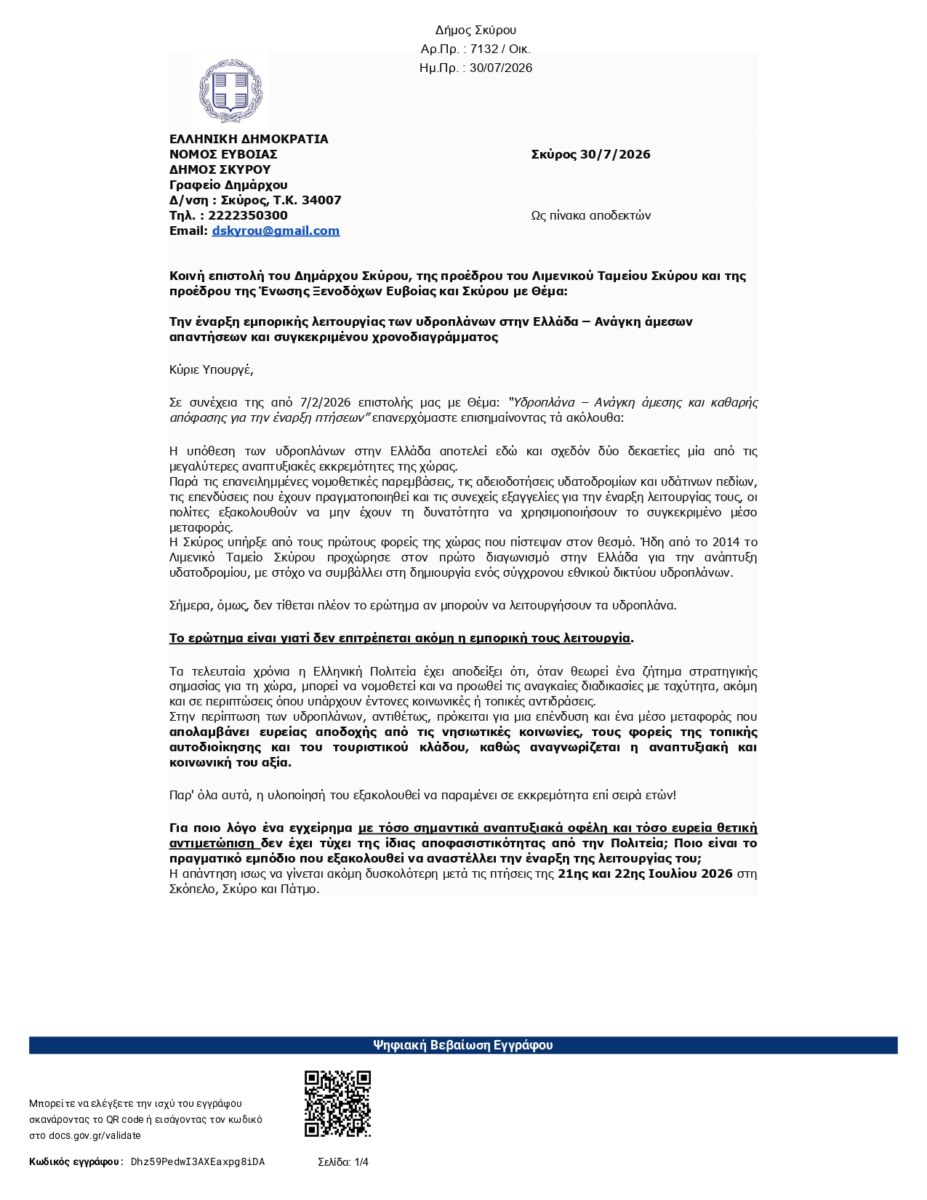 Δήμος Σκύρου
Αρ.Πρ. : 7132 / Οικ.
Ημ.Πρ. : 30/07/2026

ΕΛΛΗΝΙΚΗ ΔΗΜΟΚΡΑΤΙΑ
ΝΟΜΟΣ ΕΥΒΟΙΑΣ
ΔΗΜΟΣ ΣΚΥΡΟΥ
Γραφείο Δημάρχου
Δ/νση : Σκύρος, Τ.Κ. 34007
Τηλ. : 2222350300
Email: dskyrou@gmail.com

Σκύρος 30/7/2026

Ως πίνακα αποδεκτών

Κοινή επιστολή του Δημάρχου Σκύρου, της προέδρου του Λιμενικού Ταμείου Σκύρου και της προέδρου της Ένωσης Ξενοδόχων Ευβοίας και Σκύρου με Θέμα:

Την έναρξη εμπορικής λειτουργίας των υδροπλάνων στην Ελλάδα – Ανάγκη άμεσων απαντήσεων και συγκεκριμένου χρονοδιαγράμματος

Κύριε Υπουργέ,

Σε συνέχεια της από 7/2/2026 επιστολής μας με Θέμα: "Υδροπλάνα – Ανάγκη άμεσης και καθαρής απόφασης για την έναρξη πτήσεων" επανερχόμαστε επισημαίνοντας τά ακόλουθα:

Η υπόθεση των υδροπλάνων στην Ελλάδα αποτελεί εδώ και σχεδόν δύο δεκαετίες μία από τις μεγαλύτερες αναπτυξιακές εκκρεμότητες της χώρας.
Παρά τις επανειλημμένες νομοθετικές παρεμβάσεις, τις αδειοδοτήσεις υδατοδρομίων και υδάτινων πεδίων, τις επενδύσεις που έχουν πραγματοποιηθεί και τις συνεχείς εξαγγελίες για την έναρξη λειτουργίας τους, οι πολίτες εξακολουθούν να μην έχουν τη δυνατότητα να χρησιμοποιήσουν το συγκεκριμένο μέσο μεταφοράς.
Η Σκύρος υπήρξε από τους πρώτους φορείς της χώρας που πίστεψαν στον θεσμό. Ήδη από το 2014 το Λιμενικό Ταμείο Σκύρου προχώρησε στον πρώτο διαγωνισμό στην Ελλάδα για την ανάπτυξη υδατοδρομίου, με στόχο να συμβάλλει στη δημιουργία ενός σύγχρονου εθνικού δικτύου υδροπλάνων.

Σήμερα, όμως, δεν τίθεται πλέον το ερώτημα αν μπορούν να λειτουργήσουν τα υδροπλάνα.

Το ερώτημα είναι γιατί δεν επιτρέπεται ακόμη η εμπορική τους λειτουργία.

Τα τελευταία χρόνια η Ελληνική Πολιτεία έχει αποδείξει ότι, όταν θεωρεί ένα ζήτημα στρατηγικής σημασίας για τη χώρα, μπορεί να νομοθετεί και να προωθεί τις αναγκαίες διαδικασίες με ταχύτητα, ακόμη και σε περιπτώσεις όπου υπάρχουν έντονες κοινωνικές ή τοπικές αντιδράσεις.
Στην περίπτωση των υδροπλάνων, αντιθέτως, πρόκειται για μια επένδυση και ένα μέσο μεταφοράς που απολαμβάνει ευρείας αποδοχής από τις νησιωτικές κοινωνίες, τους φορείς της τοπικής αυτοδιοίκησης και του τουριστικού κλάδου, καθώς αναγνωρίζεται η αναπτυξιακή και κοινωνική του αξία.

Παρ' όλα αυτά, η υλοποίησή του εξακολουθεί να παραμένει σε εκκρεμότητα επί σειρά ετών!

Για ποιο λόγο ένα εγχείρημα με τόσο σημαντικά αναπτυξιακά οφέλη και τόσο ευρεία θετική αντιμετώπιση δεν έχει τύχει της ίδιας αποφασιστικότητας από την Πολιτεία; Ποιο είναι το πραγματικό εμπόδιο που εξακολουθεί να αναστέλλει την έναρξη της λειτουργίας του;
Η απάντηση ισως να γίνεται ακόμη δυσκολότερη μετά τις πτήσεις της 21ης και 22ης Ιουλίου 2026 στη Σκόπελο, Σκύρο και Πάτμο.

Ψηφιακή Βεβαίωση Εγγράφου

Μπορείτε να ελέγξετε την ισχύ του εγγράφου σκανάροντας το QR code ή εισάγοντας τον κωδικό στο docs.gov.gr/validate

Κωδικός εγγράφου: Dhz59PedwI3AXEaxpg8iDA

Σελίδα: 1/4